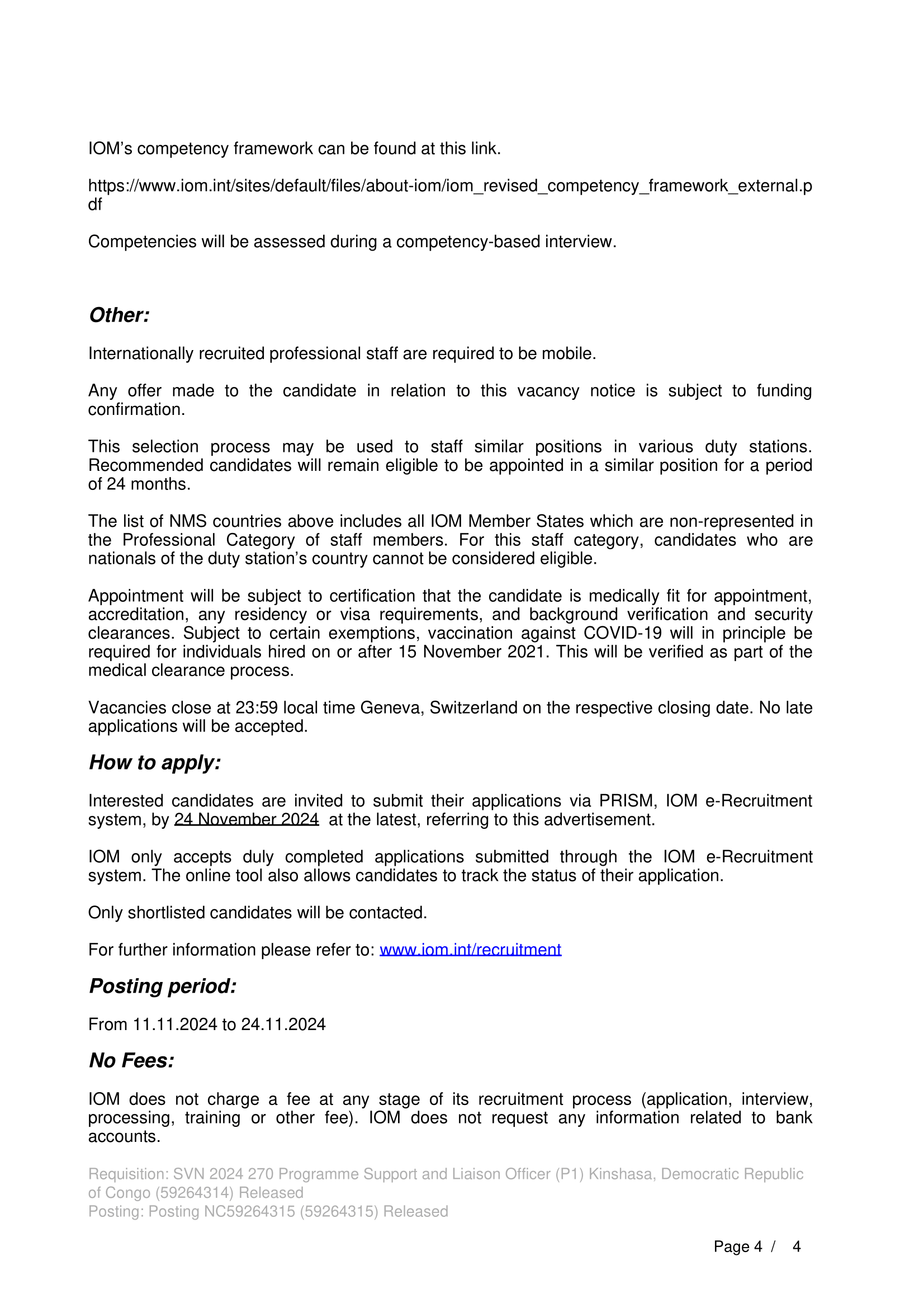 IOM’s competency framework can be found at this link.

https://www.iom.int/sites/default/files/about-iom/iom_revised_competency_framework_external.pdf

Competencies will be assessed during a competency-based interview.

Other:

Internationally recruited professional staff are required to be mobile.

Any offer made to the candidate in relation to this vacancy notice is subject to funding confirmation.

This selection process may be used to staff similar positions in various duty stations. Recommended candidates will remain eligible to be appointed in a similar position for a period of 24 months.

The list of NMS countries above includes all IOM Member States which are non-represented in the Professional Category of staff members. For this staff category, candidates who are nationals of the duty station’s country cannot be considered eligible.

Appointment will be subject to certification that the candidate is medically fit for appointment, accreditation, any residency or visa requirements, and background verification and security clearances. Subject to certain exemptions, vaccination against COVID-19 will in principle be required for individuals hired on or after 15 November 2021. This will be verified as part of the medical clearance process.

Vacancies close at 23:59 local time Geneva, Switzerland on the respective closing date. No late applications will be accepted.

How to apply:

Interested candidates are invited to submit their applications via PRISM, IOM e-Recruitment system, by 24 November 2024 at the latest, referring to this advertisement.

IOM only accepts duly completed applications submitted through the IOM e-Recruitment system. The online tool also allows candidates to track the status of their application.

Only shortlisted candidates will be contacted.

For further information please refer to: www.iom.int/recruitment

Posting period:

From 11.11.2024 to 24.11.2024

No Fees:

IOM does not charge a fee at any stage of its recruitment process (application, interview, processing, training or other fee). IOM does not request any information related to bank accounts.

Requisition: SVN 2024 270 Programme Support and Liaison Officer (P1) Kinshasa, Democratic Republic of Congo (59264314) Released
Posting: Posting NC59264315 (59264315) Released

Page 4 / 4